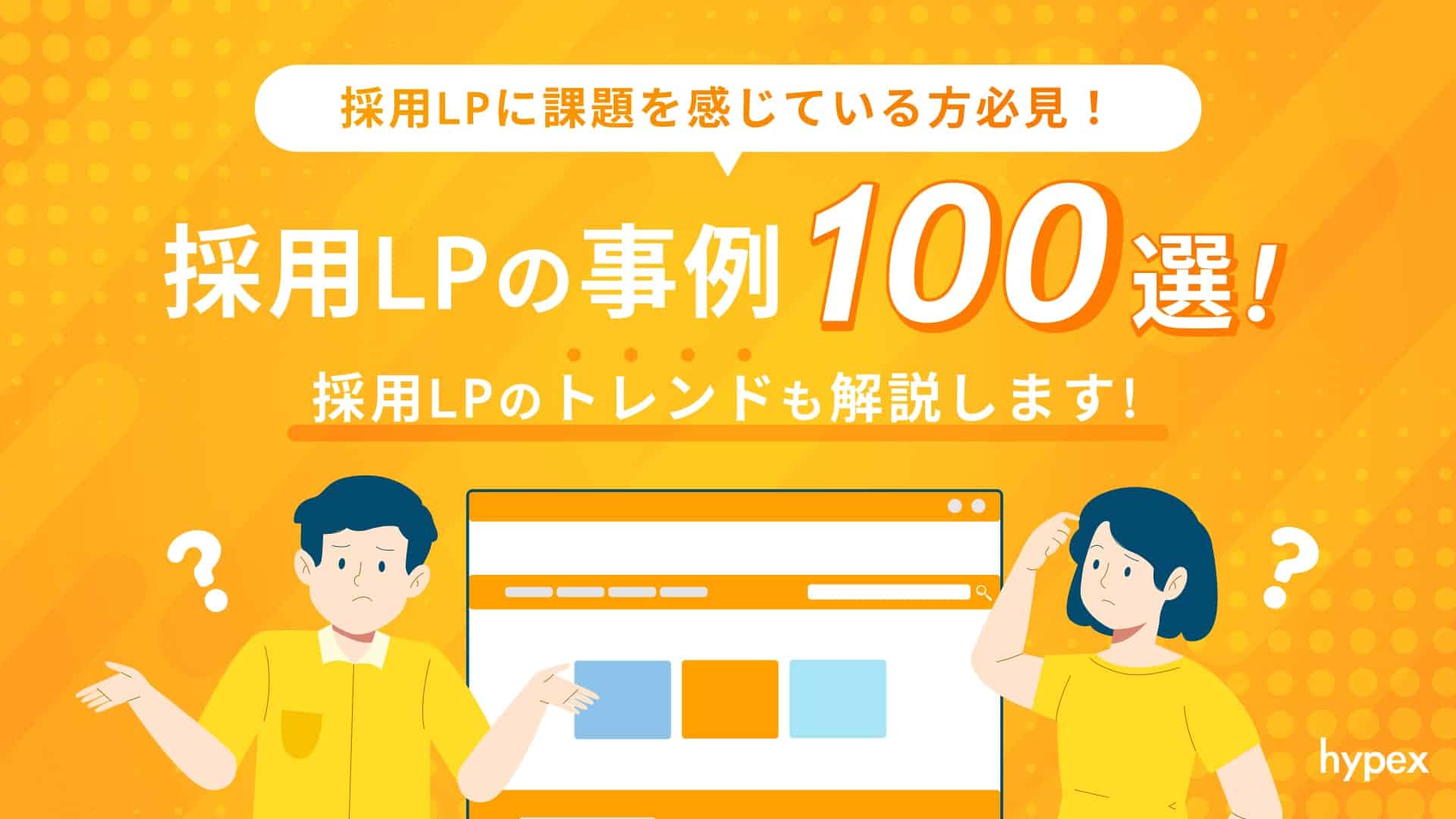 採用LPに課題を感じている方必見！

採用LPの事例100選！

採用LPのトレンドも解説します!

?

?

hypex